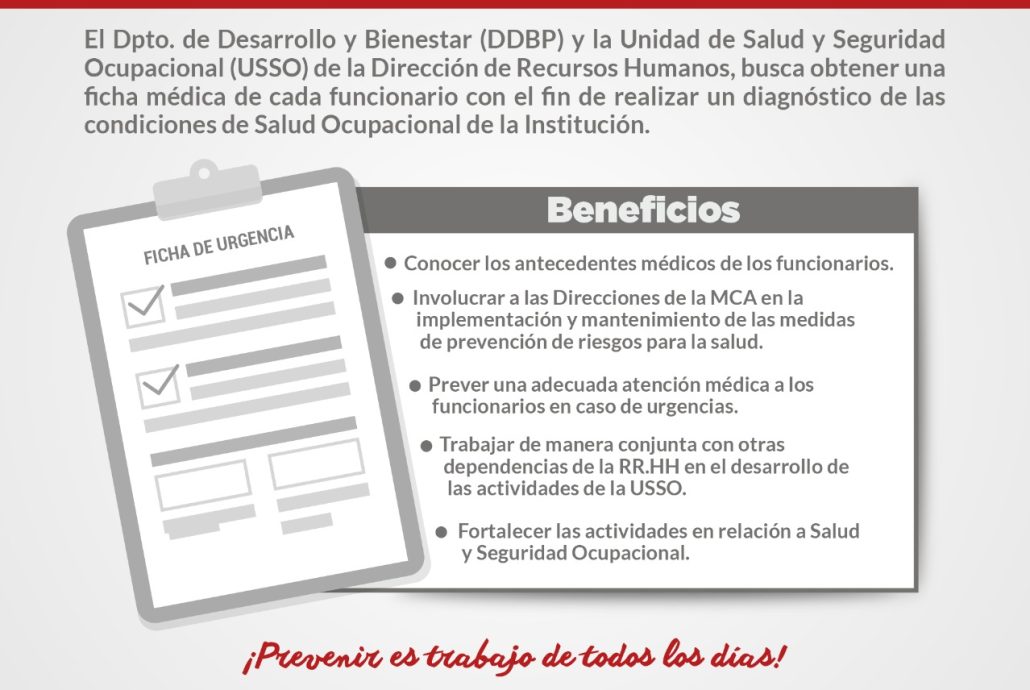 El Dpto. de Desarrollo y Bienestar (DDBP) y la Unidad de Salud y Seguridad Ocupacional (USSO) de la Dirección de Recursos Humanos, busca obtener una ficha médica de cada funcionario con el fin de realizar un diagnóstico de las condiciones de Salud Ocupacional de la Institución.

FICHA DE URGENCIA

Beneficios

● Conocer los antecedentes médicos de los funcionarios.

● Involucrar a las Direcciones de la MCA en la implementación y mantenimiento de las medidas de prevención de riesgos para la salud.

● Prever una adecuada atención médica a los funcionarios en caso de urgencias.

● Trabajar de manera conjunta con otras dependencias de la RR.HH en el desarrollo de las actividades de la USSO.

● Fortalecer las actividades en relación a Salud y Seguridad Ocupacional.

¡Prevenir es trabajo de todos los días!